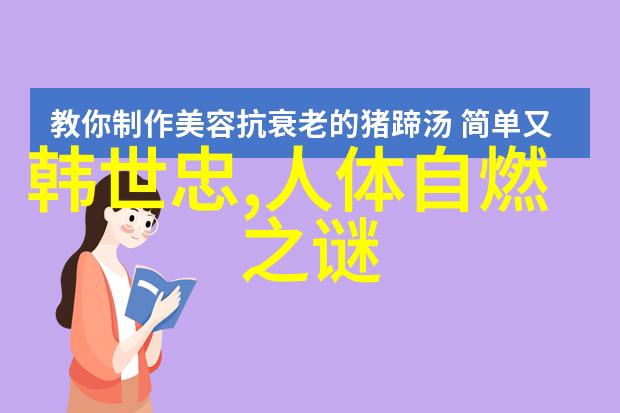 教你制作美容抗衰老的猪蹄汤 简单又

韩世忠,人体自燃之谜